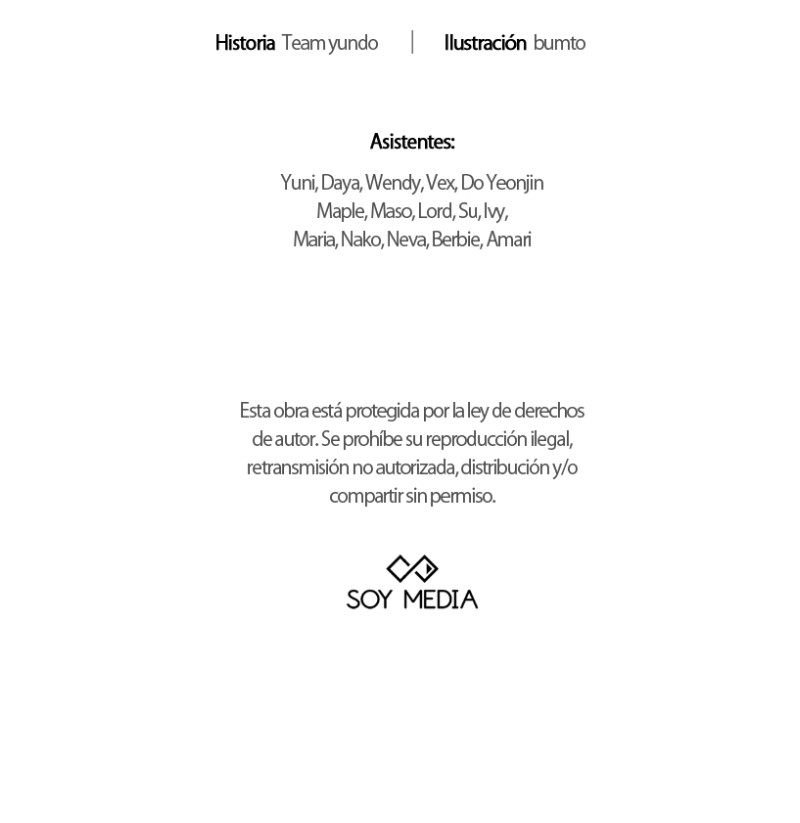 Historia Team yundo | Ilustración bumto

Asistentes:

Yuni, Daya, Wendy, Vex, Do Yeonjin
Maple, Maso, Lord, Su, Ivy,
Maria, Nako, Neva, Berbie, Amari

Esta obra está protegida por la ley de derechos de autor. Se prohíbe su reproducción ilegal, retransmisión no autorizada, distribución y/o compartir sin permiso.

SOY MEDIA